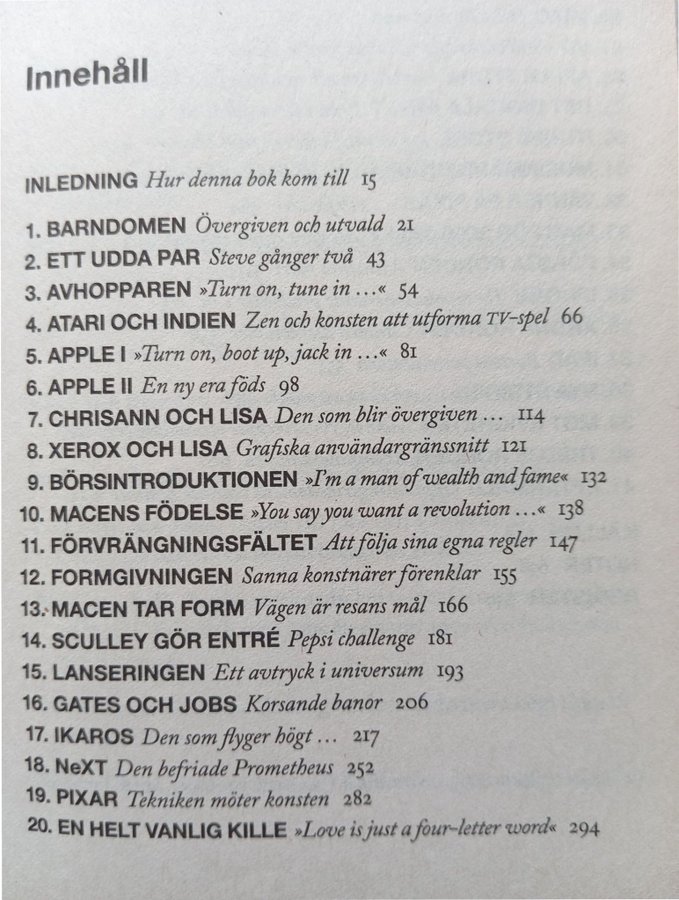 Innehåll

INLEDNING Hur denna bok kom till 15

1. BARNDOMEN Övergiven och utvald 21
2. ETT UDDA PAR Steve gånger två 43
3. AVHOPPAREN »Turn on, tune in ...« 54
4. ATARI OCH INDIEN Zen och konsten att utforma TV-spel 66
5. APPLE I »Turn on, boot up, jack in ...« 81
6. APPLE II En ny era föds 98
7. CHRISANN OCH LISA Den som blir övergiven ... 114
8. XEROX OCH LISA Grafiska användargränssnitt 121
9. BÖRSINTRODUKTIONEN »I'm a man of wealth and fame« 132
10. MACENS FÖDELSE »You say you want a revolution ...« 138
11. FÖRVRÄNGNINGSFÄLTET Att följa sina egna regler 147
12. FORMGIVNINGEN Sanna konstnärer förenklar 155
13. MACEN TAR FORM Vägen är resans mål 166
14. SCULLEY GÖR ENTRÉ Pepsi challenge 181
15. LANSERINGEN Ett avtryck i universum 193
16. GATES OCH JOBS Korsande banor 206
17. IKAROS Den som flyger högt ... 217
18. NeXT Den befriade Prometheus 252
19. PIXAR Tekniken möter konsten 282
20. EN HELT VANLIG KILLE »Love is just a four-letter word« 294